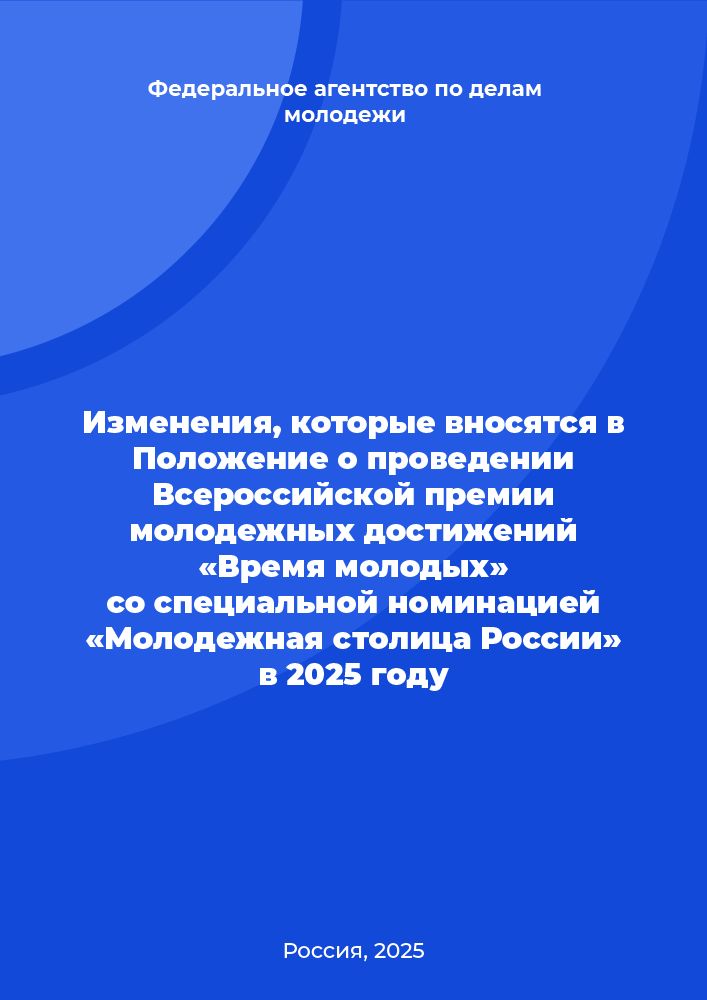 Федеральное агентство по делам молодежи

Изменения, которые вносятся в Положение о проведении Всероссийской премии молодежных достижений «Время молодых» со специальной номинацией «Молодежная столица России» в 2025 году

Россия, 2025